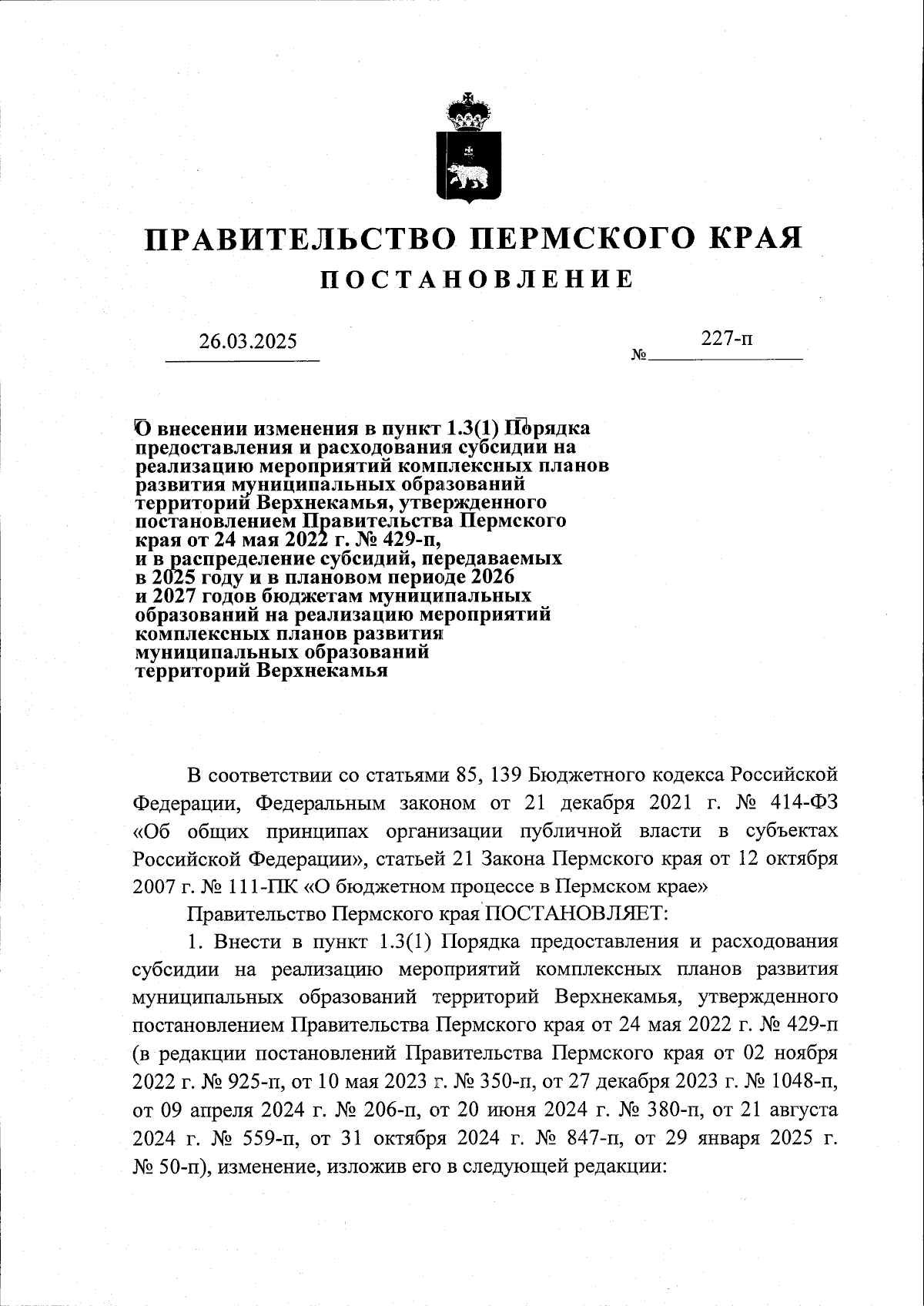 ПРАВИТЕЛЬСТВО ПЕРМСКОГО КРАЯ
ПОСТАНОВЛЕНИЕ

26.03.2025 № 227-п

О внесении изменения в пункт 1.3(1) Порядка предоставления и расходования субсидии на реализацию мероприятий комплексных планов развития муниципальных образований территорий Верхнекамья, утвержденного постановлением Правительства Пермского края от 24 мая 2022 г. № 429-п, и в распределение субсидий, передаваемых в 2025 году и в плановом периоде 2026 и 2027 годов бюджетам муниципальных образований на реализацию мероприятий комплексных планов развития муниципальных образований территорий Верхнекамья

В соответствии со статьями 85, 139 Бюджетного кодекса Российской Федерации, Федеральным законом от 21 декабря 2021 г. № 414-ФЗ «Об общих принципах организации публичной власти в субъектах Российской Федерации», статьей 21 Закона Пермского края от 12 октября 2007 г. № 111-ПК «О бюджетном процессе в Пермском крае»

Правительство Пермского края ПОСТАНОВЛЯЕТ:

1. Внести в пункт 1.3(1) Порядка предоставления и расходования субсидии на реализацию мероприятий комплексных планов развития муниципальных образований территорий Верхнекамья, утвержденного постановлением Правительства Пермского края от 24 мая 2022 г. № 429-п (в редакции постановлений Правительства Пермского края от 02 ноября 2022 г. № 925-п, от 10 мая 2023 г. № 350-п, от 27 декабря 2023 г. № 1048-п, от 09 апреля 2024 г. № 206-п, от 20 июня 2024 г. № 380-п, от 21 августа 2024 г. № 559-п, от 31 октября 2024 г. № 847-п, от 29 января 2025 г. № 50-п), изменение, изложив его в следующей редакции: